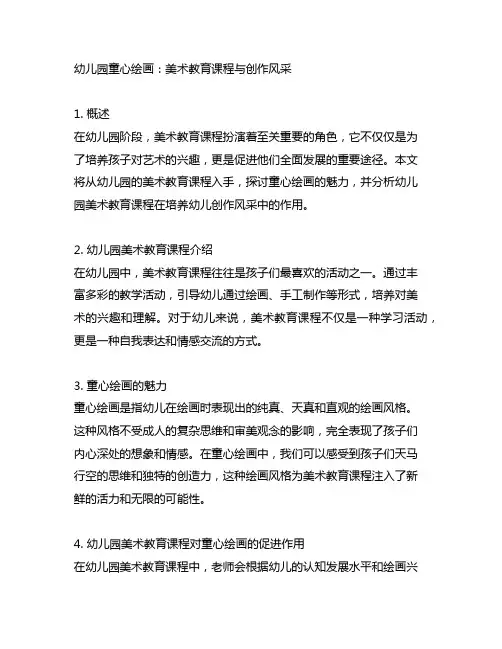 幼儿园童心绘画：美术教育课程与创作风采

1. 概述
在幼儿园阶段，美术教育课程扮演着至关重要的角色，它不仅仅是为了培养孩子对艺术的兴趣，更是促进他们全面发展的重要途径。本文将从幼儿园的美术教育课程入手，探讨童心绘画的魅力，并分析幼儿园美术教育课程在培养幼儿创作风采中的作用。

2. 幼儿园美术教育课程介绍
在幼儿园中，美术教育课程往往是孩子们最喜欢的活动之一。通过丰富多彩的教学活动，引导幼儿通过绘画、手工制作等形式，培养对美术的兴趣和理解。对于幼儿来说，美术教育课程不仅是一种学习活动，更是一种自我表达和情感交流的方式。

3. 童心绘画的魅力
童心绘画是指幼儿在绘画时表现出的纯真、天真和直观的绘画风格。这种风格不受成人的复杂思维和审美观念的影响，完全表现了孩子们内心深处的想象和情感。在童心绘画中，我们可以感受到孩子们天马行空的思维和独特的创造力，这种绘画风格为美术教育课程注入了新鲜的活力和无限的可能性。

4. 幼儿园美术教育课程对童心绘画的促进作用
在幼儿园美术教育课程中，老师会根据幼儿的认知发展水平和绘画兴